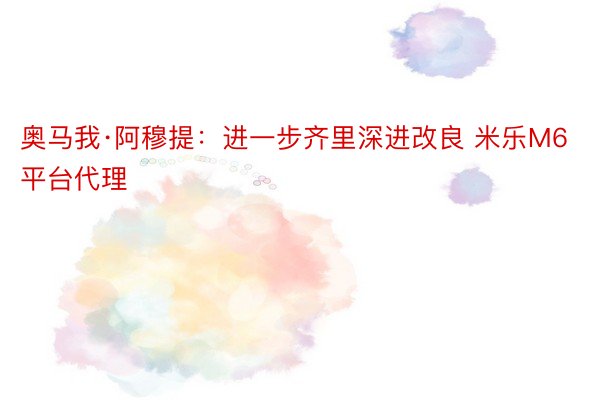 奥马我·阿穆提：进一步齐里深进改良 米乐M6平台代理